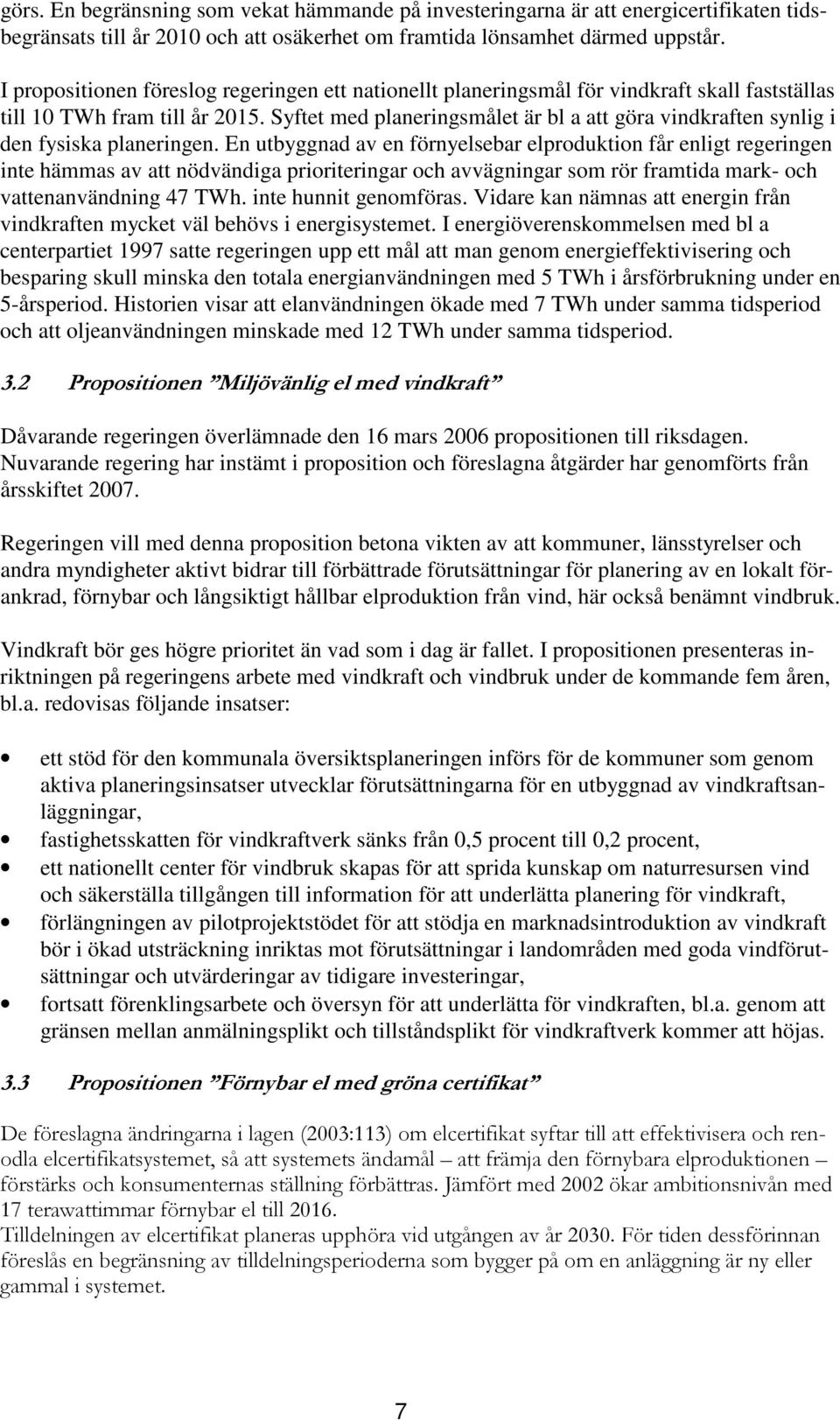 görs. En begränsning som vekat hämmande på investeringarna är att energicertifikaten tidsbegränsats till år 2010 och att osäkerhet om framtida lönsamhet därmed uppstår.

I propositionen föreslog regeringen ett nationellt planeringsmål för vindkraft skall fastställas till 10 TWh fram till år 2015. Syftet med planeringsmålet är bl a att göra vindkraften synlig i den fysiska planeringen. En utbyggnad av en förnyelsebar elproduktion får enligt regeringen inte hämmas av att nödvändiga prioriteringar och avvägningar som rör framtida mark- och vattenanvändning 47 TWh. inte hunnit genomföras. Vidare kan nämnas att energin från vindkraften mycket väl behövs i energisystemet. I energiöverenskommelsen med bl a centerpartiet 1997 satte regeringen upp ett mål att man genom energieffektivisering och besparing skull minska den totala energianvändningen med 5 TWh i årsförbrukning under en 5-årsperiod. Historien visar att elanvändningen ökade med 7 TWh under samma tidsperiod och att oljeanvändningen minskade med 12 TWh under samma tidsperiod.

3.2 Propositionen ”Miljövänlig el med vindkraft”

Dåvarande regeringen överlämnade den 16 mars 2006 propositionen till riksdagen. Nuvarande regering har instämt i proposition och föreslagna åtgärder har genomförts från årsskiftet 2007.

Regeringen vill med denna proposition betona vikten av att kommuner, länsstyrelser och andra myndigheter aktivt bidrar till förbättrade förutsättningar för planering av en lokalt förankrad, förnybar och långsiktigt hållbar elproduktion från vind, här också benämnt vindbruk.

Vindkraft bör ges högre prioritet än vad som i dag är fallet. I propositionen presenteras inriktningen på regeringens arbete med vindkraft och vindbruk under de kommande fem åren, bl.a. redovisas följande insatser:

• ett stöd för den kommunala översiktsplaneringen införs för de kommuner som genom aktiva planeringsinsatser utvecklar förutsättningarna för en utbyggnad av vindkraftsanläggningar,
• fastighetsskatten för vindkraftverk sänks från 0,5 procent till 0,2 procent,
• ett nationellt center för vindbruk skapas för att sprida kunskap om naturresursen vind och säkerställa tillgången till information för att underlätta planering för vindkraft,
• förlängningen av pilotprojektstödet för att stödja en marknadsintroduktion av vindkraft bör i ökad utsträckning inriktas mot förutsättningar i landområden med goda vindförutsättningar och utvärderingar av tidigare investeringar,
• fortsatt förenklingsarbete och översyn för att underlätta för vindkraften, bl.a. genom att gränsen mellan anmälningsplikt och tillståndsplikt för vindkraftverk kommer att höjas.

3.3 Propositionen ”Förnybar el med gröna certifikat”

De föreslagna ändringarna i lagen (2003:113) om elcertifikat syftar till att effektivisera och renodla elcertifikatsystemet, så att systemets ändamål – att främja den förnybara elproduktionen – förstärks och konsumenternas ställning förbättras. Jämfört med 2002 ökar ambitionsnivån med 17 terawattimmar förnybar el till 2016.
Tilldelningen av elcertifikat planeras upphöra vid utgången av år 2030. För tiden dessförinnan föreslås en begränsning av tilldelningsperioderna som bygger på om en anläggning är ny eller gammal i systemet.

7